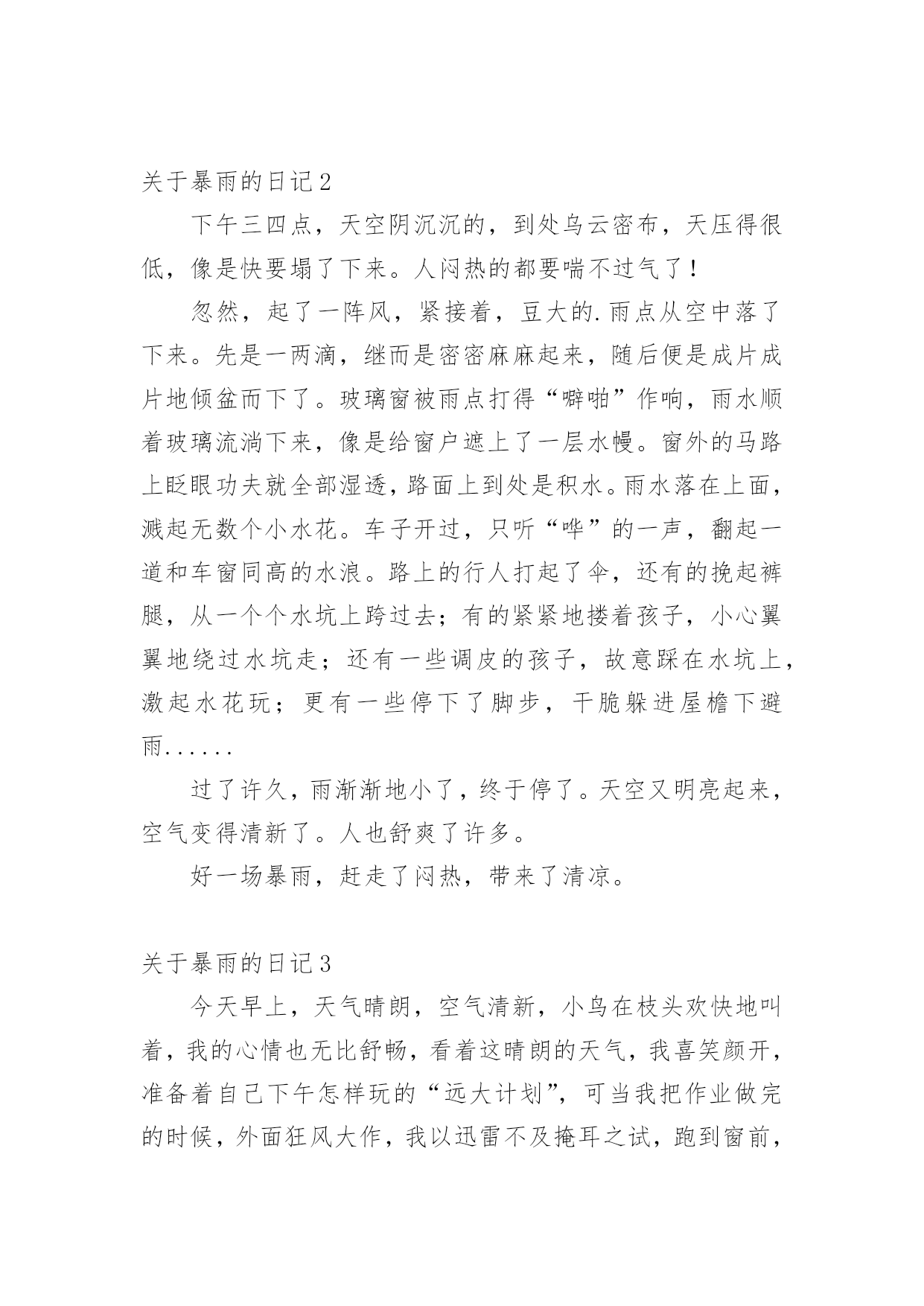 关于暴雨的日记 2

下午三四点，天空阴沉沉的，到处乌云密布，天压得很低，像是快要塌了下来。人闷热的都要喘不过气了！

忽然，起了一阵风，紧接着，豆大的.雨点从空中落了下来。先是一两滴，继而是密密麻麻起来，随后便是成片成片地倾盆而下了。玻璃窗被雨点打得“噼啪”作响，雨水顺着玻璃流淌下来，像是给窗户遮上了一层水幔。窗外的马路上眨眼功夫就全部湿透，路面上到处是积水。雨水落在上面，溅起无数个小水花。车子开过，只听“哗”的一声，翻起一道和车窗同高的水浪。路上的行人打起了伞，还有的挽起裤腿，从一个个水坑上跨过去；有的紧紧地搂着孩子，小心翼翼地绕过水坑走；还有一些调皮的孩子，故意踩在水坑上，激起水花玩；更有一些停下了脚步，干脆躲进屋檐下避雨......

过了许久，雨渐渐地小了，终于停了。天空又明亮起来，空气变得清新了。人也舒爽了许多。

好一场暴雨，赶走了闷热，带来了清凉。

关于暴雨的日记 3

今天早上，天气晴朗，空气清新，小鸟在枝头欢快地叫着，我的心情也无比舒畅，看着这晴朗的天气，我喜笑颜开，准备着自己下午怎样玩的“远大计划”，可当我把作业做完的时候，外面狂风大作，我以迅雷不及掩耳之试，跑到窗前，